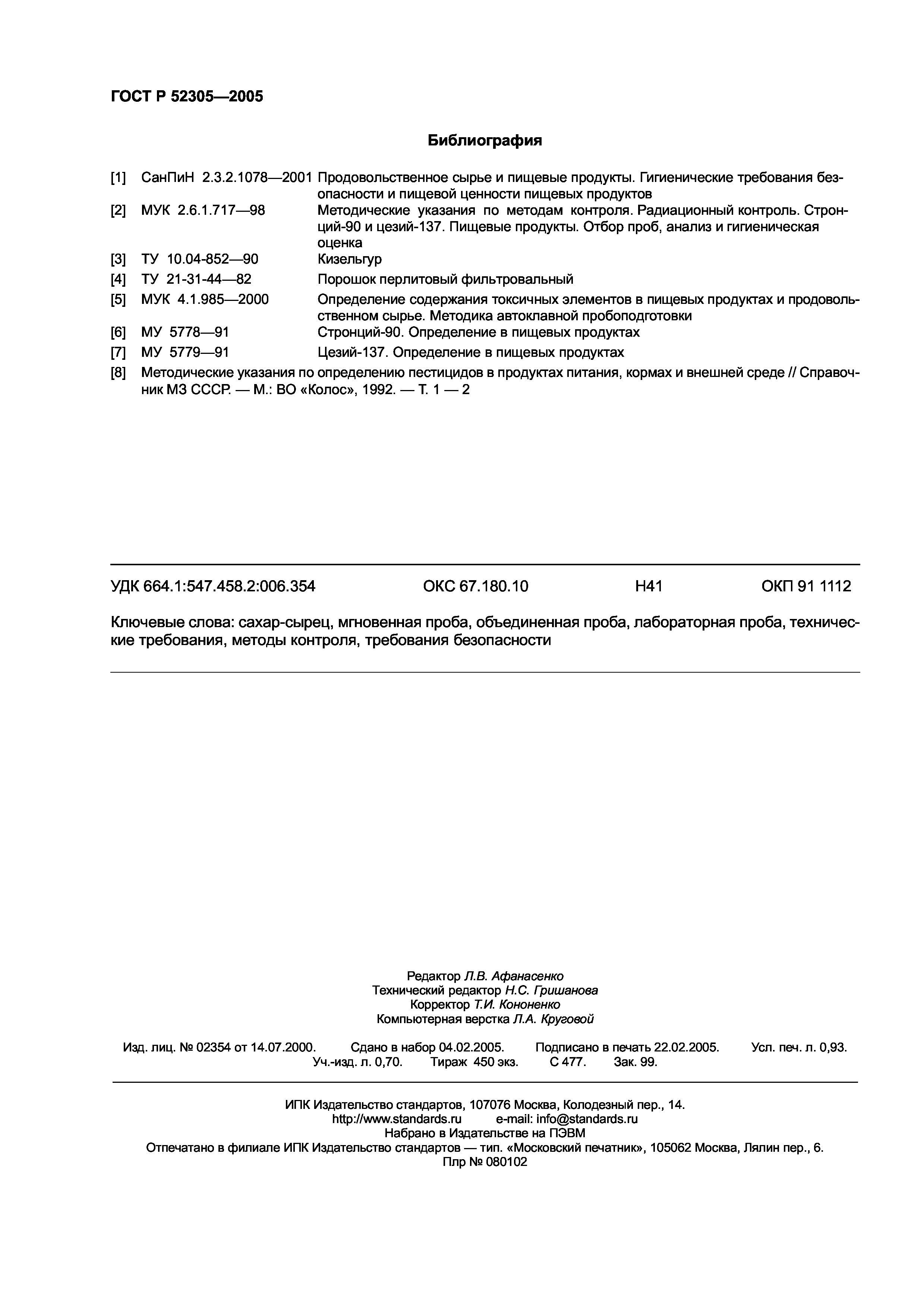 ГОСТ Р 52305—2005

Библиография

[1] СанПиН 2.3.2.1078—2001 Продовольственное сырье и пищевые продукты. Гигиенические требования безопасности и пищевой ценности пищевых продуктов

[2] МУК 2.6.1.717—98 Методические указания по методам контроля. Радиационный контроль. Стронций-90 и цезий-137. Пищевые продукты. Отбор проб, анализ и гигиеническая оценка

[3] ТУ 10.04-852—90 Кизельгур

[4] ТУ 21-31-44—82 Порошок перлитовый фильтровальный

[5] МУК 4.1.985—2000 Определение содержания токсичных элементов в пищевых продуктах и продовольственном сырье. Методика автоклавной пробоподготовки

[6] МУ 5778—91 Стронций-90. Определение в пищевых продуктах

[7] МУ 5779—91 Цезий-137. Определение в пищевых продуктах

[8] Методические указания по определению пестицидов в продуктах питания, кормах и внешней среде // Справочник МЗ СССР. — М.: ВО «Колос», 1992. — Т. 1 — 2

УДК 664.1:547.458.2:006.354 ОКС 67.180.10 Н41 ОКП 91 1112

Ключевые слова: сахар-сырец, мгновенная проба, объединенная проба, лабораторная проба, технические требования, методы контроля, требования безопасности

Редактор Л.В. Афанасенко
Технический редактор Н.С. Гришанова
Корректор Т.И. Кононенко
Компьютерная верстка Л.А. Круговой

Изд. лиц. № 02354 от 14.07.2000. Сдано в набор 04.02.2005. Подписано в печать 22.02.2005. Усл. печ. л. 0,93. Уч.-изд. л. 0,70. Тираж 450 экз. С 477. Зак. 99.

ИПК Издательство стандартов, 107076 Москва, Колодезный пер., 14.
http://www.standards.ru e-mail: info@standards.ru
Набрано в Издательстве на ПЭВМ
Отпечатано в филиале ИПК Издательство стандартов — тип. «Московский печатник», 105062 Москва, Лялин пер., 6.
Плр № 080102